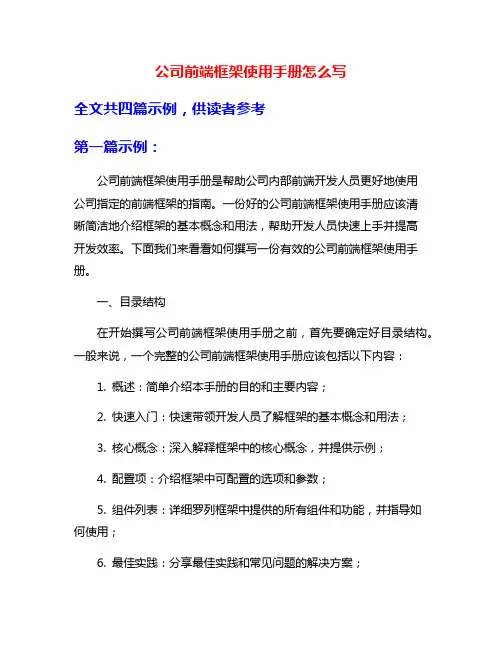 公司前端框架使用手册怎么写

全文共四篇示例，供读者参考

第一篇示例：

公司前端框架使用手册是帮助公司内部前端开发人员更好地使用公司指定的前端框架的指南。一份好的公司前端框架使用手册应该清晰简洁地介绍框架的基本概念和用法，帮助开发人员快速上手并提高开发效率。下面我们来看看如何撰写一份有效的公司前端框架使用手册。

一、目录结构

在开始撰写公司前端框架使用手册之前，首先要确定好目录结构。一般来说，一个完整的公司前端框架使用手册应该包括以下内容：

1. 概述：简单介绍本手册的目的和主要内容；

2. 快速入门：快速带领开发人员了解框架的基本概念和用法；

3. 核心概念：深入解释框架中的核心概念，并提供示例；

4. 配置项：介绍框架中可配置的选项和参数；

5. 组件列表：详细罗列框架中提供的所有组件和功能，并指导如何使用；

6. 最佳实践：分享最佳实践和常见问题的解决方案；